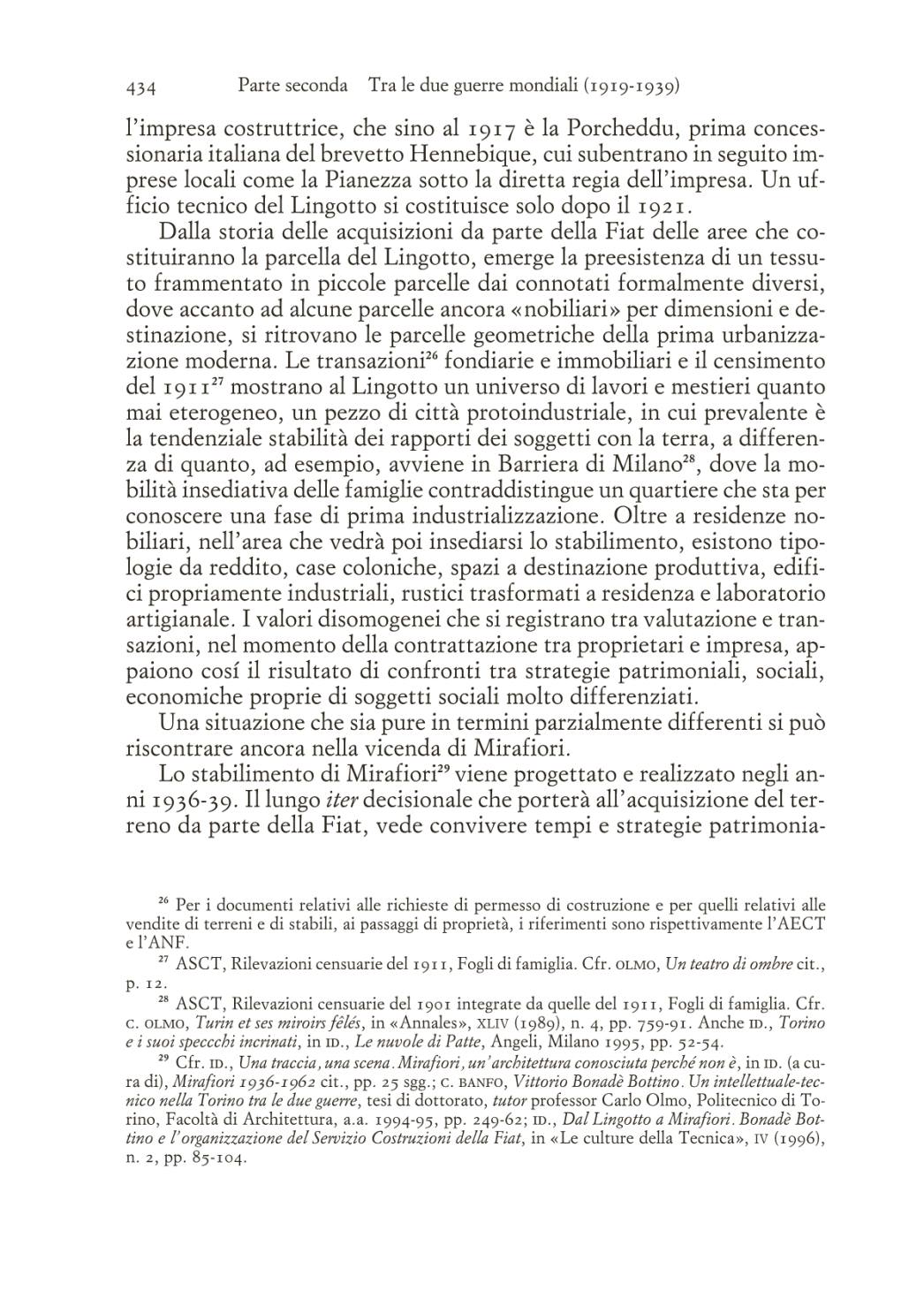 434 Parte seconda Tra le due guerre mondiali (1919-1939)

l'impresa costruttrice, che sino al 1917 è la Porcheddu, prima concessionaria italiana del brevetto Hennebique, cui subentrano in seguito imprese locali come la Pianezza sotto la diretta regia dell'impresa. Un ufficio tecnico del Lingotto si costituisce solo dopo il 1921.

Dalla storia delle acquisizioni da parte della Fiat delle aree che costituiranno la parcella del Lingotto, emerge la preesistenza di un tessuto frammentato in piccole parcelle dai connotati formalmente diversi, dove accanto ad alcune parcelle ancora «nobiliari» per dimensioni e destinazione, si ritrovano le parcelle geometriche della prima urbanizzazione moderna. Le transazioni$^{26}$ fondiarie e immobiliari e il censimento del 1911$^{27}$ mostrano al Lingotto un universo di lavori e mestieri quanto mai eterogeneo, un pezzo di città protoindustriale, in cui prevalente è la tendenziale stabilità dei rapporti dei soggetti con la terra, a differenza di quanto, ad esempio, avviene in Barriera di Milano$^{28}$, dove la mobilità insediativa delle famiglie contraddistingue un quartiere che sta per conoscere una fase di prima industrializzazione. Oltre a residenze nobiliari, nell'area che vedrà poi insediarsi lo stabilimento, esistono tipologie da reddito, case coloniche, spazi a destinazione produttiva, edifici propriamente industriali, rustici trasformati a residenza e laboratorio artigianale. I valori disomogenei che si registrano tra valutazione e transazioni, nel momento della contrattazione tra proprietari e impresa, appaiono cosí il risultato di confronti tra strategie patrimoniali, sociali, economiche proprie di soggetti sociali molto differenziati.

Una situazione che sia pure in termini parzialmente differenti si può riscontrare ancora nella vicenda di Mirafiori.

Lo stabilimento di Mirafiori$^{29}$ viene progettato e realizzato negli anni 1936-39. Il lungo iter decisionale che porterà all'acquisizione del terreno da parte della Fiat, vede convivere tempi e strategie patrimonia-

$^{26}$ Per i documenti relativi alle richieste di permesso di costruzione e per quelli relativi alle vendite di terreni e di stabili, ai passaggi di proprietà, i riferimenti sono rispettivamente l'AECT e l'ANF.

$^{27}$ ASCT, Rilevazioni censuarie del 1911, Fogli di famiglia. Cfr. OLMO, Un teatro di ombre cit., p. 12.

$^{28}$ ASCT, Rilevazioni censuarie del 1901 integrate da quelle del 1911, Fogli di famiglia. Cfr. C. OLMO, Turin et ses miroirs fêlés, in «Annales», XLIV (1989), n. 4, pp. 759-91. Anche ID., Torino e i suoi speccchi incrinati, in ID., Le nuvole di Patte, Angeli, Milano 1995, pp. 52-54.

$^{29}$ Cfr. ID., Una traccia, una scena. Mirafiori, un'architettura conosciuta perché non è, in ID. (a cura di), Mirafiori 1936-1962 cit., pp. 25 sgg.; C. BANFO, Vittorio Bonadè Bottino. Un intellettuale-tecnico nella Torino tra le due guerre, tesi di dottorato, tutor professor Carlo Olmo, Politecnico di Torino, Facoltà di Architettura, a.a. 1994-95, pp. 249-62; ID., Dal Lingotto a Mirafiori. Bonadè Bottino e l'organizzazione del Servizio Costruzioni della Fiat, in «Le culture della Tecnica», IV (1996), n. 2, pp. 85-104.